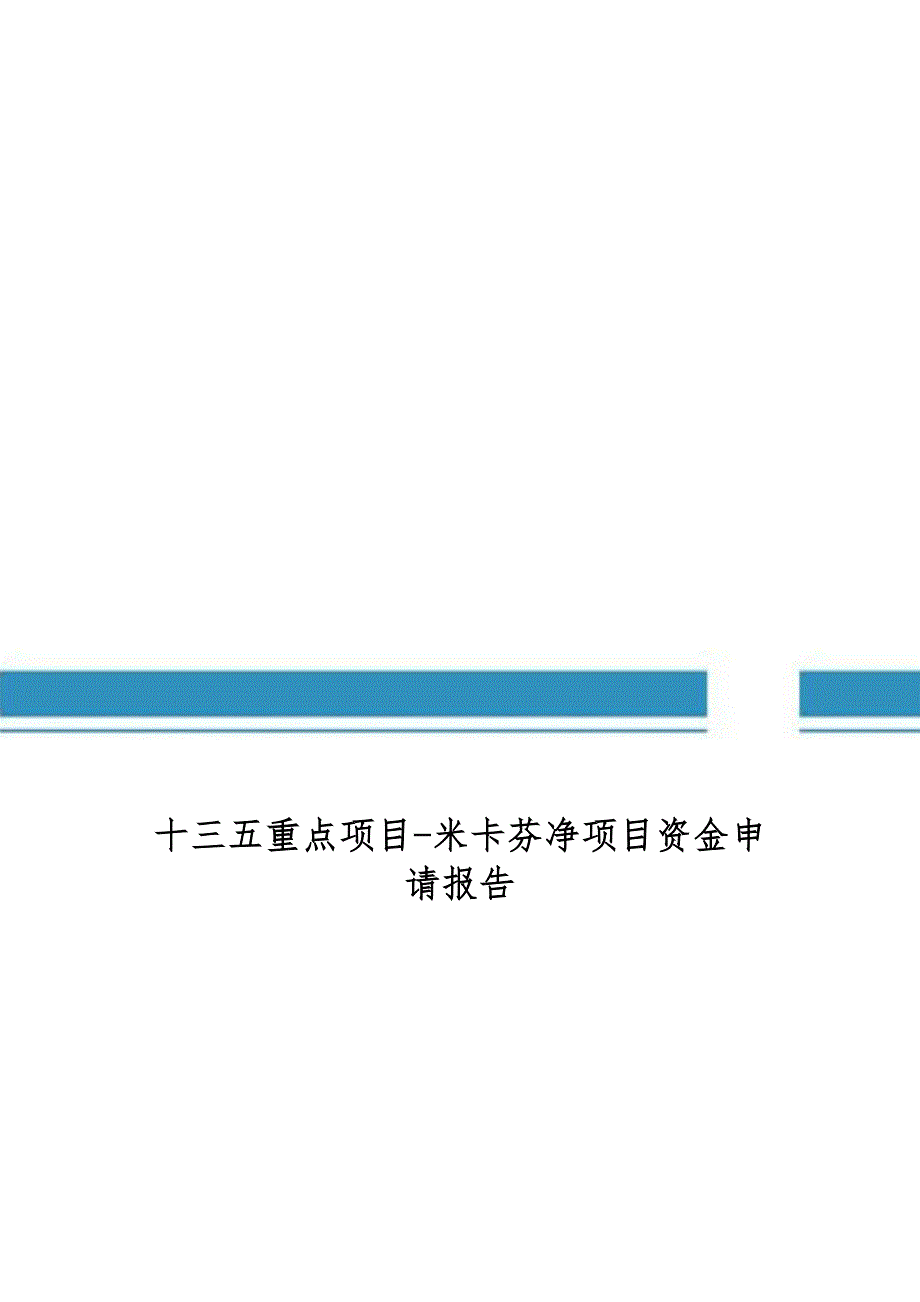 十三五重点项目-米卡芬净项目资金申请报告